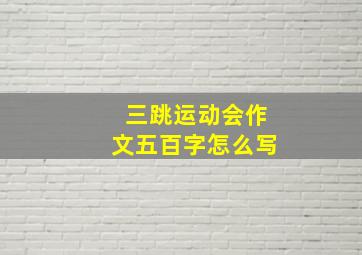 三跳运动会作文五百字怎么写